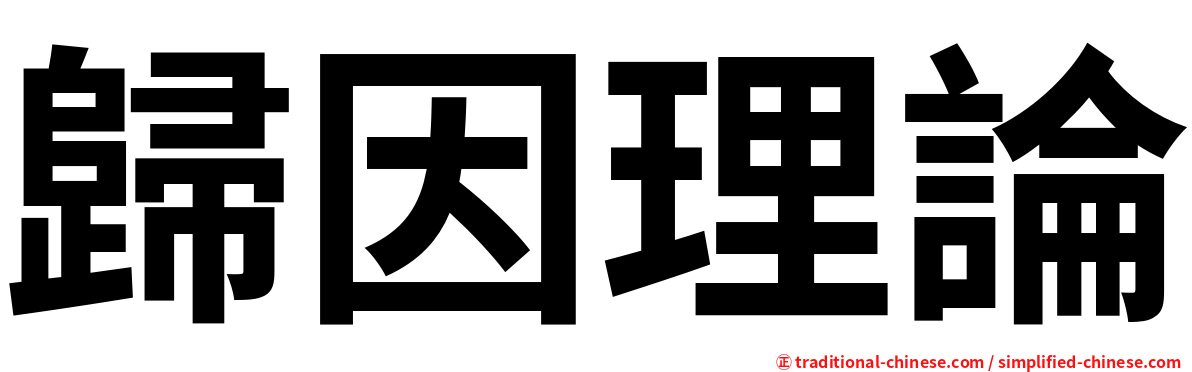 歸因理論

㊣ traditional-chinese.com / simplified-chinese.com